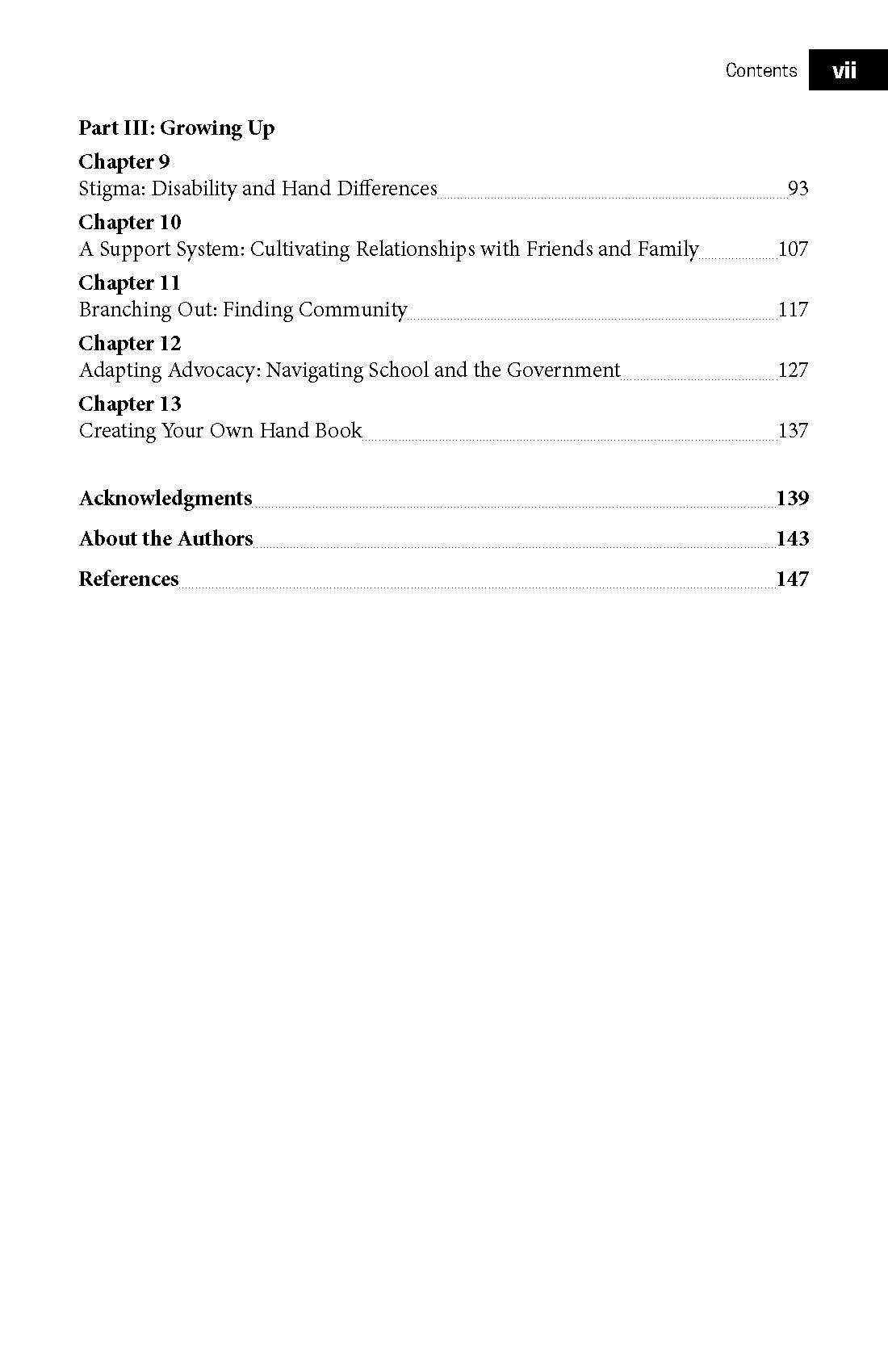 Contents vii

Part III: Growing Up

Chapter 9
Stigma: Disability and Hand Differences 93

Chapter 10
A Support System: Cultivating Relationships with Friends and Family 107

Chapter 11
Branching Out: Finding Community 117

Chapter 12
Adapting Advocacy: Navigating School and the Government 127

Chapter 13
Creating Your Own Hand Book 137

Acknowledgments 139

About the Authors 143

References 147